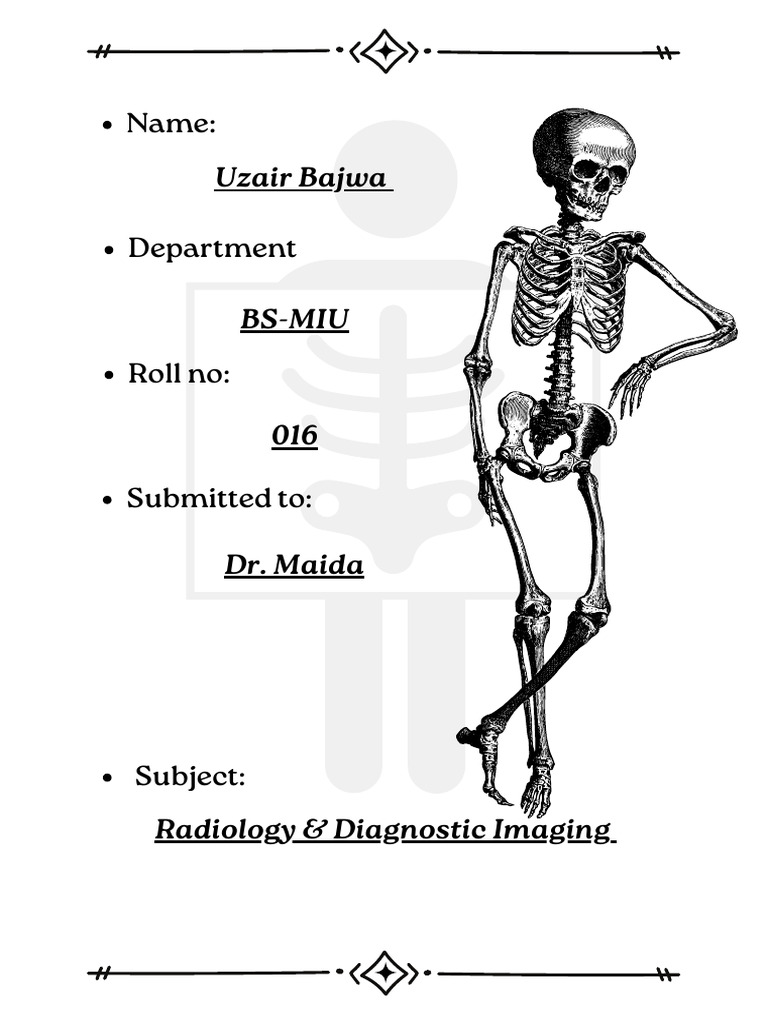 - Name:

Uzair Bajwa

- Department

BS-MIU

- Roll no:

016

- Submitted to:

Dr. Maida

- Subject:

Radiology & Diagnostic Imaging